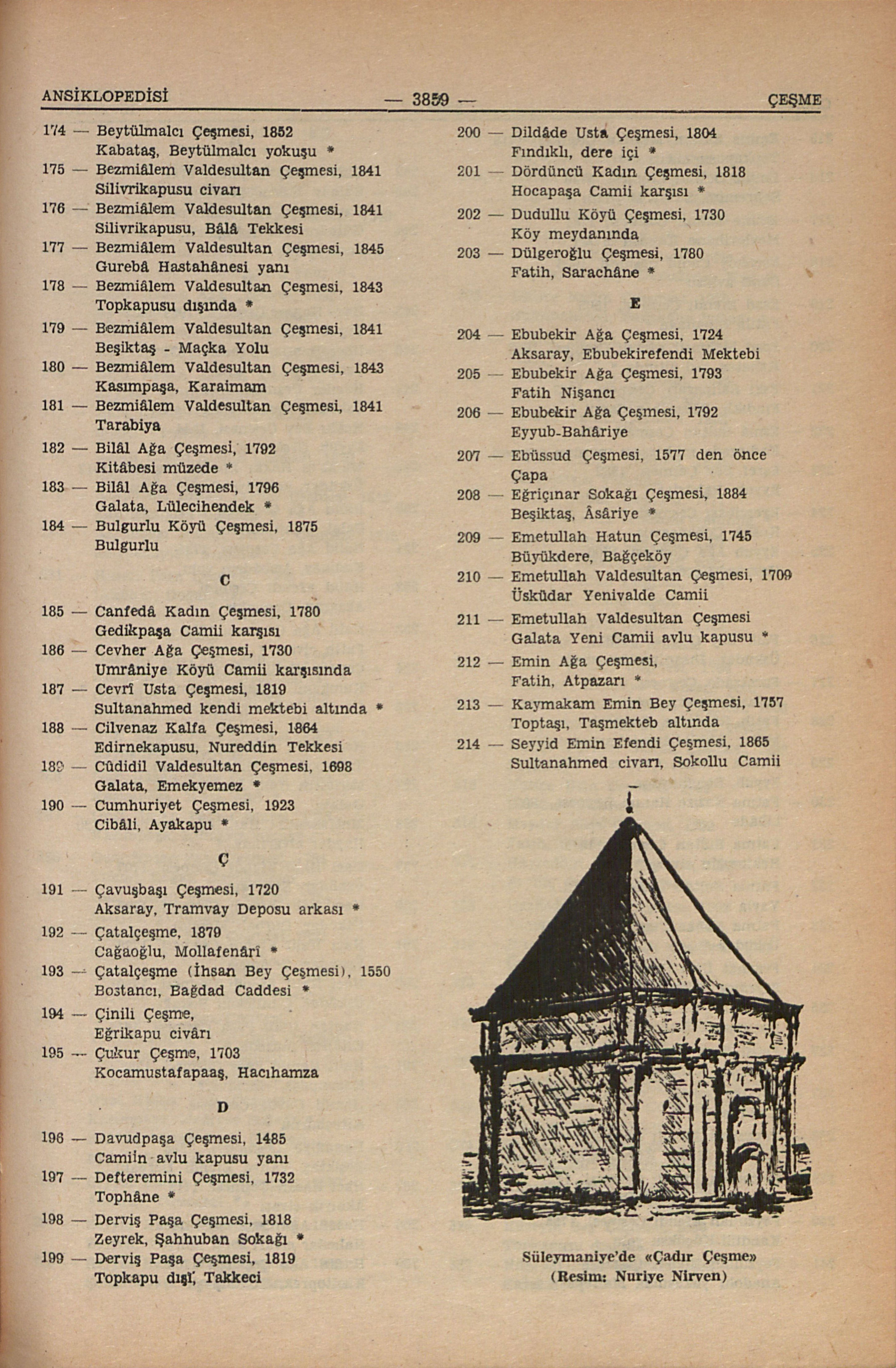 ANSİKLOPEDİSİ — 3859 — ÇEŞME

174 — Beytülmalcı Çeşmesi, 1852
Kabataş, Beytülmalcı yokuşu *
175 — Bezmiâlem Valdesultan Çeşmesi, 1841
Silivrikapusu civarı
176 — Bezmiâlem Valdesultan Çeşmesi, 1841
Silivrikapusu, Bâlâ Tekkesi
177 — Bezmiâlem Valdesultan Çeşmesi, 1845
Gurebâ Hastahânesi yanı
178 — Bezmiâlem Valdesultan Çeşmesi, 1843
Topkapusu dışında *
179 — Bezmiâlem Valdesultan Çeşmesi, 1841
Beşiktaş - Maçka Yolu
180 — Bezmiâlem Valdesultan Çeşmesi, 1843
Kasımpaşa, Karaimam
181 — Bezmiâlem Valdesultan Çeşmesi, 1841
Tarabiya
182 — Bilâl Ağa Çeşmesi, 1792
Kitâbesi müzede *
183 — Bilâl Ağa Çeşmesi, 1796
Galata, Lülecihendek *
184 — Bulgurlu Köyü Çeşmesi, 1875
Bulgurlu

C

185 — Canfedâ Kadın Çeşmesi, 1780
Gedikpaşa Camii karşısı
186 — Cevher Ağa Çeşmesi, 1730
Umrâniye Köyü Camii karşısında
187 — Cevrî Usta Çeşmesi, 1819
Sultanahmed kendi mektebi altında *
188 — Cilvenaz Kalfa Çeşmesi, 1864
Edirnekapusu, Nureddin Tekkesi
189 — Cûdidil Valdesultan Çeşmesi, 1698
Galata, Emekyemez *
190 — Cumhuriyet Çeşmesi, 1923
Cibâli, Ayakapu *

Ç

191 — Çavuşbaşı Çeşmesi, 1720
Aksaray, Tramvay Deposu arkası *
192 — Çatalçeşme, 1879
Cağaoğlu, Mollafenârî *
193 — Çatalçeşme (İhsan Bey Çeşmesi), 1550
Bostancı, Bağdad Caddesi *
194 — Çinili Çeşme,
Eğrikapu civârı
195 — Çukur Çeşme, 1703
Kocamustafapaaş, Hacıhamza

D

196 — Davudpaşa Çeşmesi, 1485
Camiin avlu kapusu yanı
197 — Defteremini Çeşmesi, 1732
Tophâne *
198 — Derviş Paşa Çeşmesi, 1818
Zeyrek, Şahhuban Sokağı *
199 — Derviş Paşa Çeşmesi, 1819
Topkapu dışı, Takkeci

200 — Dildâde Usta Çeşmesi, 1804
Fındıklı, dere içi *
201 — Dördüncü Kadın Çeşmesi, 1818
Hocapaşa Camii karşısı *
202 — Dudullu Köyü Çeşmesi, 1730
Köy meydanında
203 — Dülgeroğlu Çeşmesi, 1780
Fatih, Sarachâne *

E

204 — Ebubekir Ağa Çeşmesi, 1724
Aksaray, Ebubekirefendi Mektebi
205 — Ebubekir Ağa Çeşmesi, 1793
Fatih Nişancı
206 — Ebubekir Ağa Çeşmesi, 1792
Eyyub-Bahâriye
207 — Ebüssud Çeşmesi, 1577 den önce
Çapa
208 — Eğriçınar Sokağı Çeşmesi, 1884
Beşiktaş, Âsâriye *
209 — Emetullah Hatun Çeşmesi, 1745
Büyükdere, Bağçeköy
210 — Emetullah Valdesultan Çeşmesi, 1709
Üsküdar Yenivalde Camii
211 — Emetullah Valdesultan Çeşmesi
Galata Yeni Camii avlu kapusu *
212 — Emin Ağa Çeşmesi,
Fatih, Atpazarı *
213 — Kaymakam Emin Bey Çeşmesi, 1757
Toptaşı, Taşmekteb altında
214 — Seyyid Emin Efendi Çeşmesi, 1865
Sultanahmed civarı, Sokollu Camii

Süleymaniye'de «Çadır Çeşme»
(Resim: Nuriye Nirven)